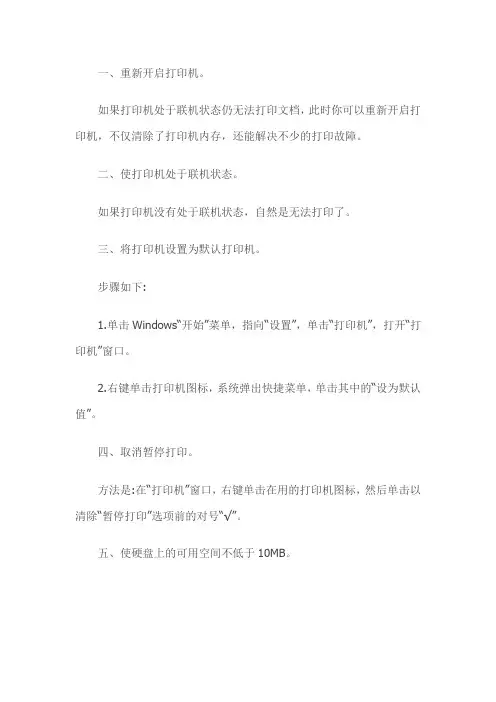 一、重新开启打印机。

如果打印机处于联机状态仍无法打印文档，此时你可以重新开启打印机，不仅清除了打印机内存，还能解决不少的打印故障。

二、使打印机处于联机状态。

如果打印机没有处于联机状态，自然是无法打印了。

三、将打印机设置为默认打印机。

步骤如下:

1.单击 Windows“开始”菜单，指向“设置”，单击“打印机”，打开“打印机”窗口。

2.右键单击打印机图标，系统弹出快捷菜单，单击其中的“设为默认值”。

四、取消暂停打印。

方法是:在“打印机”窗口，右键单击在用的打印机图标，然后单击以清除“暂停打印”选项前的对号“√”。

五、使硬盘上的可用空间不低于 10MB。